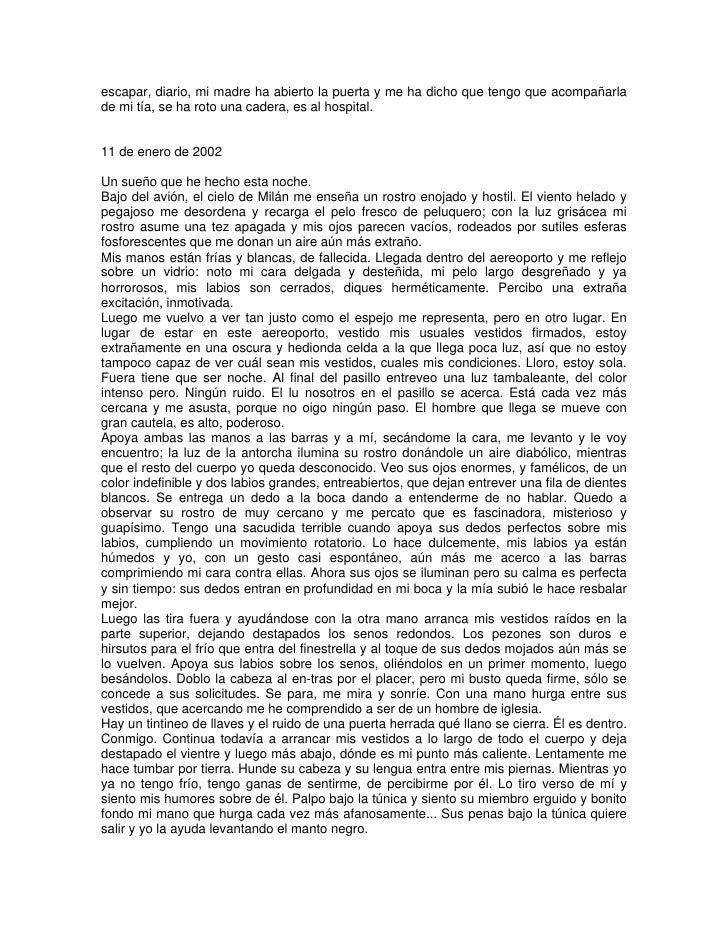 escapar, diario, mi madre ha abierto la puerta y me ha dicho que tengo que acompañarla de mi tía, se ha roto una cadera, es al hospital.

11 de enero de 2002

Un sueño que he hecho esta noche.
Bajo del avión, el cielo de Milán me enseña un rostro enojado y hostil. El viento helado y pegajoso me desordena y recarga el pelo fresco de peluquero; con la luz grisácea mi rostro asume una tez apagada y mis ojos parecen vacíos, rodeados por sutiles esferas fosforescentes que me donan un aire aún más extraño.
Mis manos están frías y blancas, de fallecida. Llegada dentro del aereoporto y me reflejo sobre un vidrio: noto mi cara delgada y desteñida, mi pelo largo desgreñado y ya horrorosos, mis labios son cerrados, diques herméticamente. Percibo una extraña excitación, inmotivada.
Luego me vuelvo a ver tan justo como el espejo me representa, pero en otro lugar. En lugar de estar en este aereoporto, vestido mis usuales vestidos firmados, estoy extrañamente en una oscura y hedionda celda a la que llega poca luz, así que no estoy tampoco capaz de ver cuál sean mis vestidos, cuales mis condiciones. Lloro, estoy sola. Fuera tiene que ser noche. Al final del pasillo entreveo una luz tambaleante, del color intenso pero. Ningún ruido. El lu nosotros en el pasillo se acerca. Está cada vez más cercana y me asusta, porque no oigo ningún paso. El hombre que llega se mueve con gran cautela, es alto, poderoso.
Apoya ambas las manos a las barras y a mí, secándome la cara, me levanto y le voy encuentro; la luz de la antorcha ilumina su rostro donándole un aire diabólico, mientras que el resto del cuerpo yo queda desconocido. Veo sus ojos enormes, y famélicos, de un color indefinible y dos labios grandes, entreabiertos, que dejan entrever una fila de dientes blancos. Se entrega un dedo a la boca dando a entenderme de no hablar. Quedo a observar su rostro de muy cercano y me percato que es fascinadora, misterioso y guapísimo. Tengo una sacudida terrible cuando apoya sus dedos perfectos sobre mis labios, cumpliendo un movimiento rotatorio. Lo hace dulcemente, mis labios ya están húmedos y yo, con un gesto casi espontáneo, aún más me acerco a las barras comprimiendo mi cara contra ellas. Ahora sus ojos se iluminan pero su calma es perfecta y sin tiempo: sus dedos entran en profundidad en mi boca y la mía subió le hace resbalar mejor.
Luego las tira fuera y ayudándose con la otra mano arranca mis vestidos raídos en la parte superior, dejando destapados los senos redondos. Los pezones son duros e hirsutos para el frío que entra del finestrella y al toque de sus dedos mojados aún más se lo vuelven. Apoya sus labios sobre los senos, oliéndolos en un primer momento, luego besándolos. Doblo la cabeza al en-tras por el placer, pero mi busto queda firme, sólo se concede a sus solicitudes. Se para, me mira y sonríe. Con una mano hurga entre sus vestidos, que acercando me he comprendido a ser de un hombre de iglesia.
Hay un tintineo de llaves y el ruido de una puerta herrada qué llano se cierra. Él es dentro. Conmigo. Continua todavía a arrancar mis vestidos a lo largo de todo el cuerpo y deja destapado el vientre y luego más abajo, dónde es mi punto más caliente. Lentamente me hace tumbar por tierra. Hunde su cabeza y su lengua entra entre mis piernas. Mientras yo ya no tengo frío, tengo ganas de sentirme, de percibirme por él. Lo tiro verso de mí y siento mis humores sobre de él. Palpo bajo la túnica y siento su miembro erguido y bonito fondo mi mano que hurga cada vez más afanosamente... Sus penas bajo la túnica quiere salir y yo la ayuda levantando el manto negro.